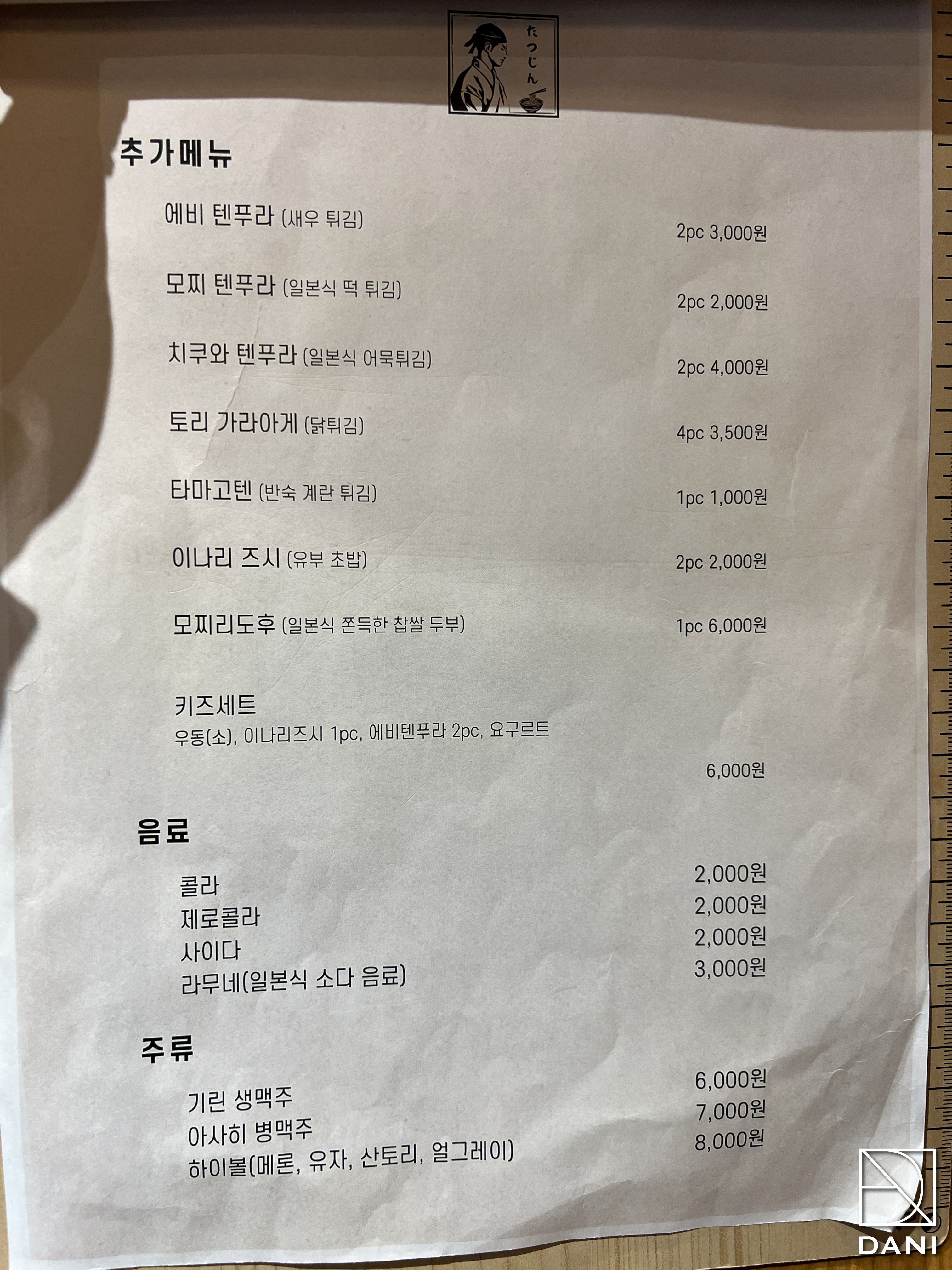 たつじん

추가메뉴

에비 텐푸라 (새우 튀김)
2pc 3,000원

모찌 텐푸라 (일본식 떡 튀김)
2pc 2,000원

치쿠와 텐푸라 (일본식 어묵튀김)
2pc 4,000원

토리 가라아게 (닭튀김)
4pc 3,500원

타마고텐 (반숙 계란 튀김)
1pc 1,000원

이나리 즈시 (유부 초밥)
2pc 2,000원

모찌리도후 (일본식 쫀득한 찹쌀 두부)
1pc 6,000원

키즈세트
우동(소), 이나리즈시 1pc, 에비텐푸라 2pc, 요구르트
6,000원

음료

콜라 2,000원
제로콜라 2,000원
사이다 2,000원
라무네(일본식 소다 음료) 3,000원

주류

기린 생맥주 6,000원
아사히 병맥주 7,000원
하이볼(메론, 유자, 산토리, 얼그레이) 8,000원

DANI